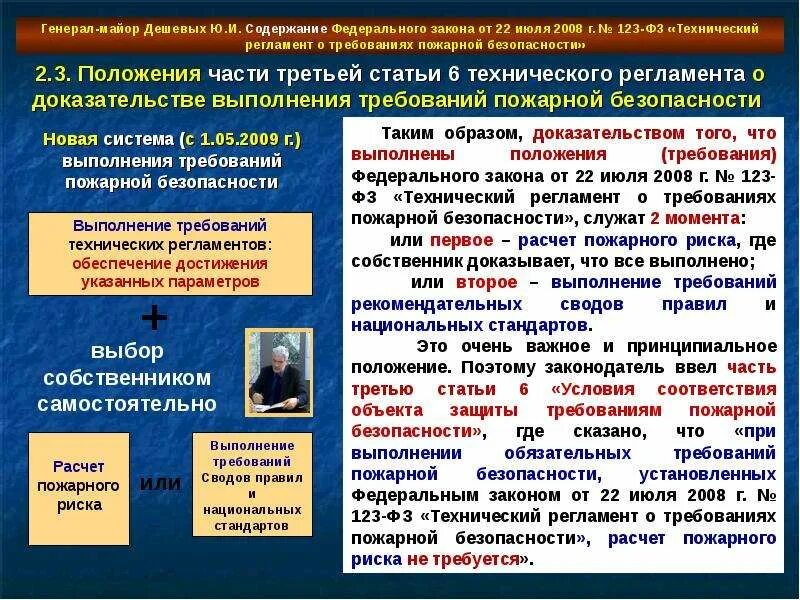 Генерал-майор Дешевых Ю.И. Содержание Федерального закона от 22 июля 2008 г. № 123-ФЗ «Технический регламент о требованиях пожарной безопасности»

2.3. Положения части третьей статьи 6 технического регламента о доказательстве выполнения требований пожарной безопасности

Новая система (с 1.05.2009 г.) выполнения требований пожарной безопасности

Выполнение требований технических регламентов: обеспечение достижения указанных параметров

+

выбор собственником самостоятельно

Расчет пожарного риска

или

Выполнение требований Сводов правил и национальных стандартов

Таким образом, доказательством того, что выполнены положения (требования) Федерального закона от 22 июля 2008 г. № 123-ФЗ «Технический регламент о требованиях пожарной безопасности», служат 2 момента:

или первое – расчет пожарного риска, где собственник доказывает, что все выполнено;

или второе – выполнение требований рекомендательных сводов правил и национальных стандартов.

Это очень важное и принципиальное положение. Поэтому законодатель ввел часть третью статьи 6 «Условия соответствия объекта защиты требованиям пожарной безопасности», где сказано, что «при выполнении обязательных требований пожарной безопасности, установленных Федеральным законом от 22 июля 2008 г. № 123-ФЗ «Технический регламент о требованиях пожарной безопасности», расчет пожарного риска не требуется».